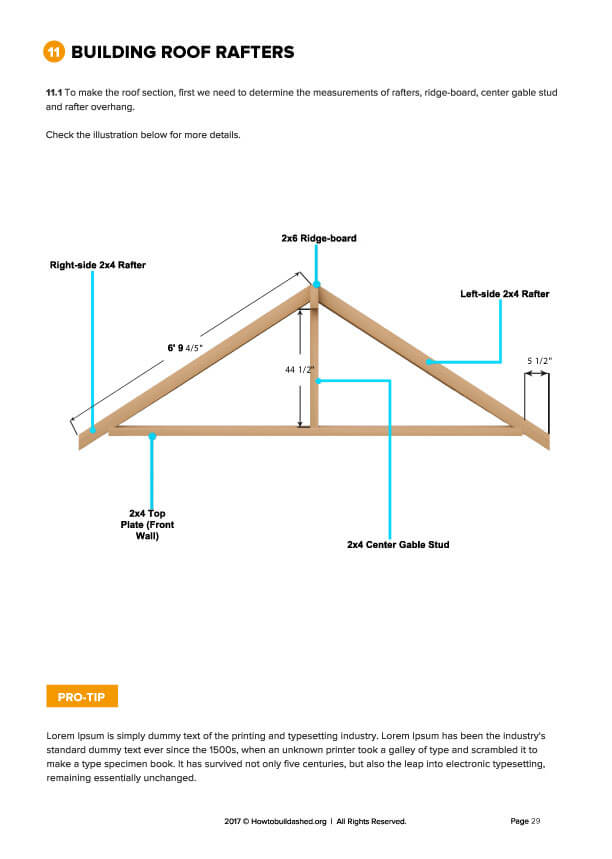 11 BUILDING ROOF RAFTERS

11.1 To make the roof section, first we need to determine the measurements of rafters, ridge-board, center gable stud and rafter overhang.

Check the illustration below for more details.

2x6 Ridge-board

Right-side 2x4 Rafter

Left-side 2x4 Rafter

6' 9 4/5"

44 1/2"

5 1/2"

2x4 Top Plate (Front Wall)

2x4 Center Gable Stud

PRO-TIP

Lorem Ipsum is simply dummy text of the printing and typesetting industry. Lorem Ipsum has been the industry's standard dummy text ever since the 1500s, when an unknown printer took a galley of type and scrambled it to make a type specimen book. It has survived not only five centuries, but also the leap into electronic typesetting, remaining essentially unchanged.

2017 © Howtobuildashed.org | All Rights Reserved.

Page 29